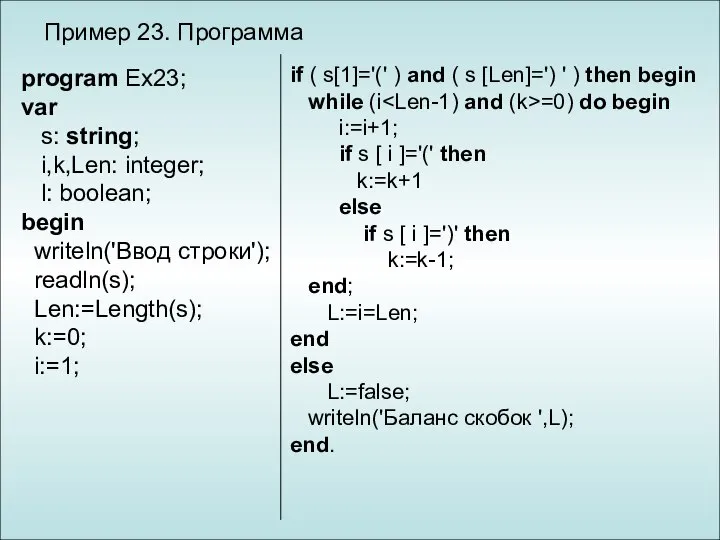 Пример 23. Программа

program Ex23;
var
s: string;
i,k,Len: integer;
l: boolean;
begin
writeln('Ввод строки');
readln(s);
Len:=Length(s);
k:=0;
i:=1;

if ( s[1]='(' ) and ( s [Len]=') ' ) then begin
while (i<Len-1) and (k>=0) do begin
i:=i+1;
if s [ i ]='(' then
k:=k+1
else
if s [ i ]=')' then
k:=k-1;
end;
L:=i=Len;
end
else
L:=false;
writeln('Баланс скобок ',L);
end.